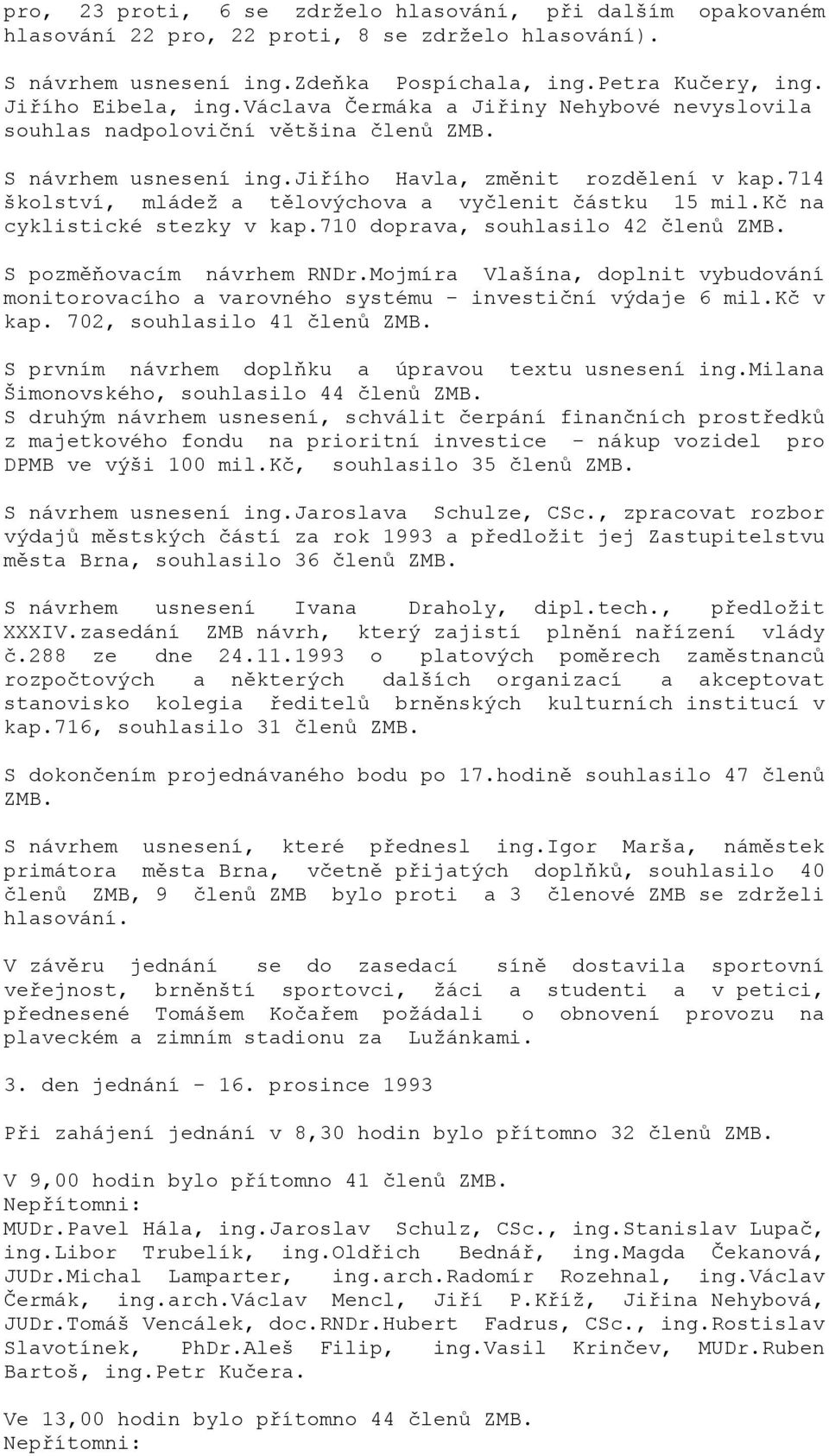 pro, 23 proti, 6 se zdrželo hlasování, při dalším opakovaném hlasování 22 pro, 22 proti, 8 se zdrželo hlasování).

S návrhem usnesení ing.Zdeňka Pospíchala, ing.Petra Kučery, ing. Jiřího Eibela, ing.Václava Čermáka a Jiřiny Nehybové nevyslovila souhlas nadpoloviční většina členů ZMB.

S návrhem usnesení ing.Jiřího Havla, změnit rozdělení v kap.714 školství, mládež a tělovýchova a vyčlenit částku 15 mil.Kč na cyklistické stezky v kap.710 doprava, souhlasilo 42 členů ZMB.

S pozměňovacím návrhem RNDr.Mojmíra Vlašína, doplnit vybudování monitorovacího a varovného systému - investiční výdaje 6 mil.Kč v kap. 702, souhlasilo 41 členů ZMB.

S prvním návrhem doplňku a úpravou textu usnesení ing.Milana Šimonovského, souhlasilo 44 členů ZMB.
S druhým návrhem usnesení, schválit čerpání finančních prostředků z majetkového fondu na prioritní investice - nákup vozidel pro DPMB ve výši 100 mil.Kč, souhlasilo 35 členů ZMB.

S návrhem usnesení ing.Jaroslava Schulze, CSc., zpracovat rozbor výdajů městských částí za rok 1993 a předložit jej Zastupitelstvu města Brna, souhlasilo 36 členů ZMB.

S návrhem usnesení Ivana Draholy, dipl.tech., předložit XXXIV.zasedání ZMB návrh, který zajistí plnění nařízení vlády č.288 ze dne 24.11.1993 o platových poměrech zaměstnanců rozpočtových a některých dalších organizací a akceptovat stanovisko kolegia ředitelů brněnských kulturních institucí v kap.716, souhlasilo 31 členů ZMB.

S dokončením projednávaného bodu po 17.hodině souhlasilo 47 členů ZMB.

S návrhem usnesení, které přednesl ing.Igor Marša, náměstek primátora města Brna, včetně přijatých doplňků, souhlasilo 40 členů ZMB, 9 členů ZMB bylo proti a 3 členové ZMB se zdrželi hlasování.

V závěru jednání se do zasedací síně dostavila sportovní veřejnost, brněnští sportovci, žáci a studenti a v petici, přednesené Tomášem Kočařem požádali o obnovení provozu na plaveckém a zimním stadionu za Lužánkami.

3. den jednání - 16. prosince 1993

Při zahájení jednání v 8,30 hodin bylo přítomno 32 členů ZMB.

V 9,00 hodin bylo přítomno 41 členů ZMB.
Nepřítomni:
MUDr.Pavel Hála, ing.Jaroslav Schulz, CSc., ing.Stanislav Lupač, ing.Libor Trubelík, ing.Oldřich Bednář, ing.Magda Čekanová, JUDr.Michal Lamparter, ing.arch.Radomír Rozehnal, ing.Václav Čermák, ing.arch.Václav Mencl, Jiří P.Kříž, Jiřina Nehybová, JUDr.Tomáš Vencálek, doc.RNDr.Hubert Fadrus, CSc., ing.Rostislav Slavotínek, PhDr.Aleš Filip, ing.Vasil Krinčev, MUDr.Ruben Bartoš, ing.Petr Kučera.

Ve 13,00 hodin bylo přítomno 44 členů ZMB.
Nepřítomni: